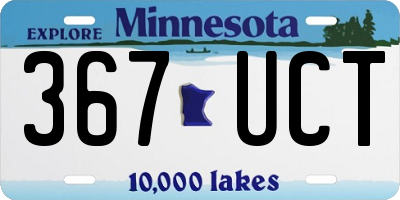 EXPLORE Minnesota

367 UCT

10,000 lakes